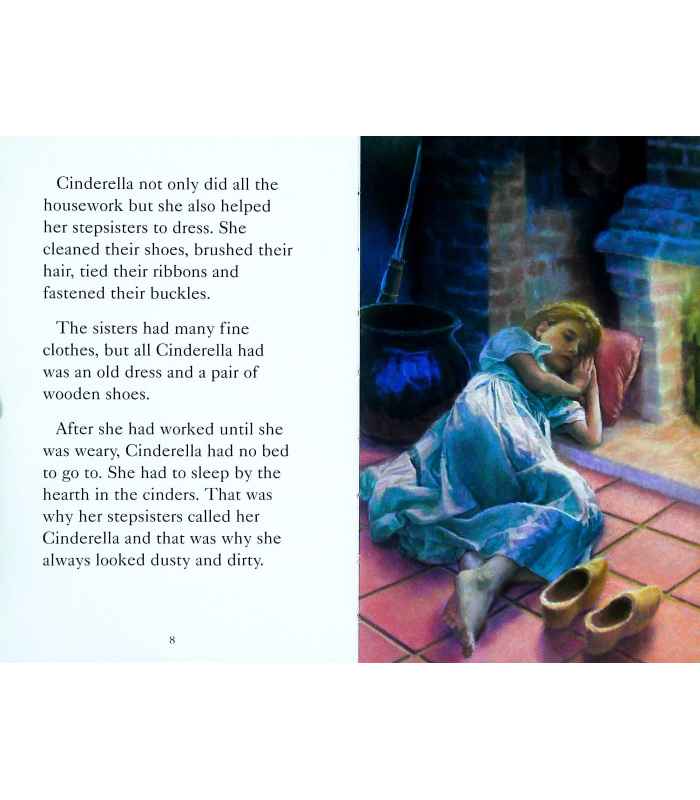 Cinderella not only did all the housework but she also helped her stepsisters to dress. She cleaned their shoes, brushed their hair, tied their ribbons and fastened their buckles.

The sisters had many fine clothes, but all Cinderella had was an old dress and a pair of wooden shoes.

After she had worked until she was weary, Cinderella had no bed to go to. She had to sleep by the hearth in the cinders. That was why her stepsisters called her Cinderella and that was why she always looked dusty and dirty.

8